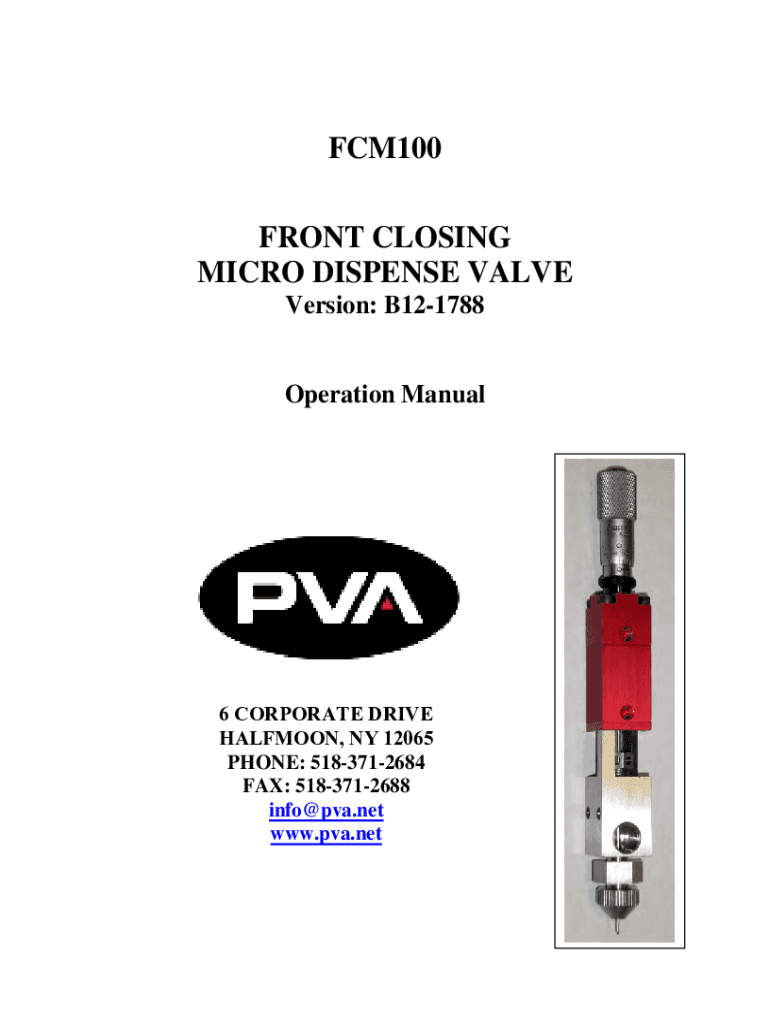 FCM100

FRONT CLOSING
MICRO DISPENSE VALVE
Version: B12-1788

Operation Manual

PVA

6 CORPORATE DRIVE
HALFMOON, NY 12065
PHONE: 518-371-2684
FAX: 518-371-2688
info@pva.net
www.pva.net